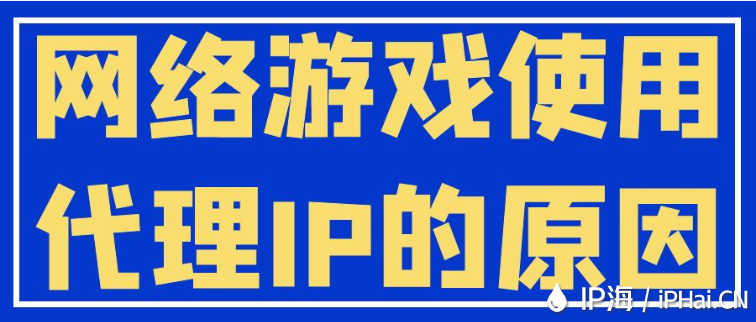 网络游戏使用代理IP的原因

IP海 / iPHai.CN